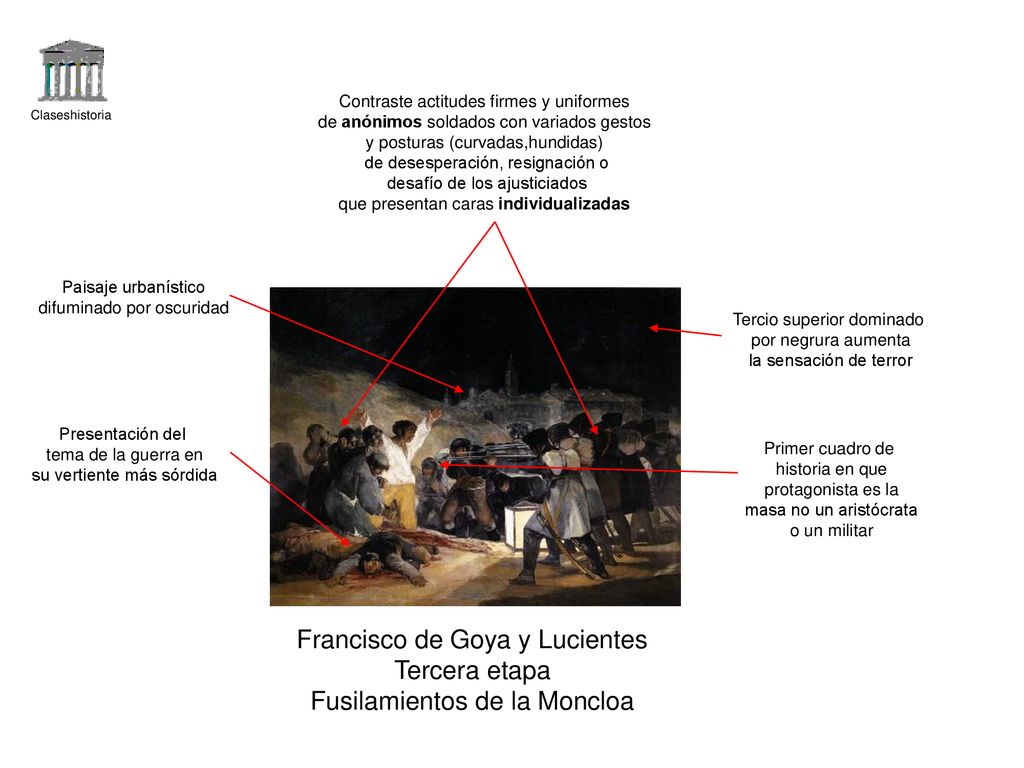 Claseshistoria

Contraste actitudes firmes y uniformes de anónimos soldados con variados gestos y posturas (curvadas,hundidas) de desesperación, resignación o desafío de los ajusticiados que presentan caras individualizadas

Paisaje urbanístico difuminado por oscuridad

Tercio superior dominado por negrura aumenta la sensación de terror

Presentación del tema de la guerra en su vertiente más sórdida

Primer cuadro de historia en que protagonista es la masa no un aristócrata o un militar

Francisco de Goya y Lucientes
Tercera etapa
Fusilamientos de la Moncloa